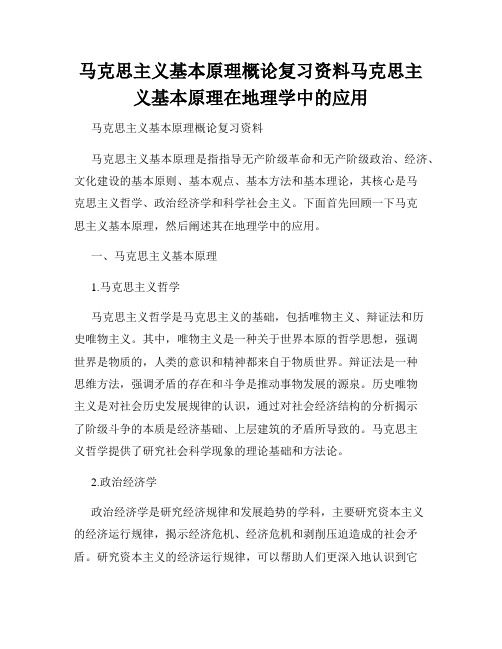 马克思主义基本原理概论复习资料马克思主义基本原理在地理学中的应用

马克思主义基本原理概论复习资料

马克思主义基本原理是指指导无产阶级革命和无产阶级政治、经济、文化建设的基本原则、基本观点、基本方法和基本理论，其核心是马克思主义哲学、政治经济学和科学社会主义。下面首先回顾一下马克思主义基本原理，然后阐述其在地理学中的应用。

一、马克思主义基本原理

1.马克思主义哲学

马克思主义哲学是马克思主义的基础，包括唯物主义、辩证法和历史唯物主义。其中，唯物主义是一种关于世界本原的哲学思想，强调世界是物质的，人类的意识和精神都来自于物质世界。辩证法是一种思维方法，强调矛盾的存在和斗争是推动事物发展的源泉。历史唯物主义是对社会历史发展规律的认识，通过对社会经济结构的分析揭示了阶级斗争的本质是经济基础、上层建筑的矛盾所导致的。马克思主义哲学提供了研究社会科学现象的理论基础和方法论。

2.政治经济学

政治经济学是研究经济规律和发展趋势的学科，主要研究资本主义的经济运行规律，揭示经济危机、经济危机和剥削压迫造成的社会矛盾。研究资本主义的经济运行规律，可以帮助人们更深入地认识到它